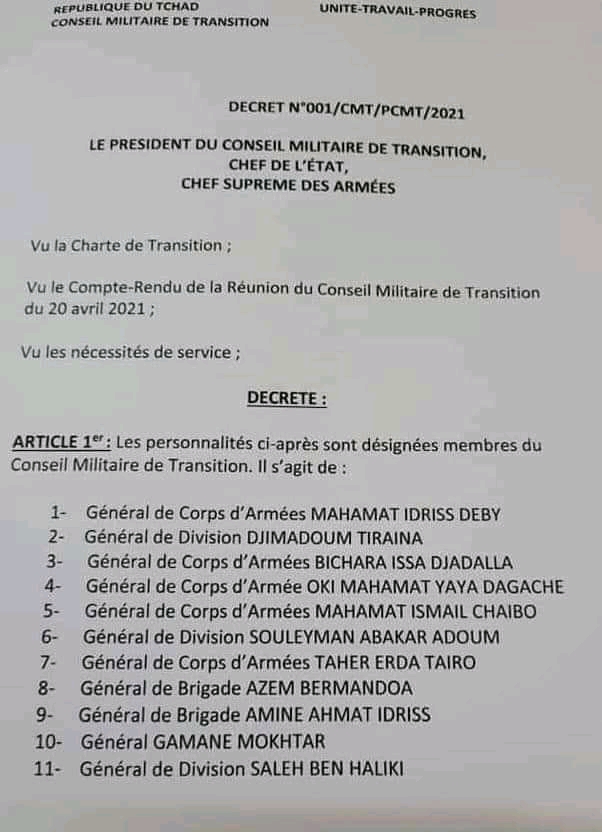 REPUBLIQUE DU TCHAD
CONSEIL MILITAIRE DE TRANSITION

UNITE-TRAVAIL-PROGRES

DECRET N°001/CMT/PCMT/2021

LE PRESIDENT DU CONSEIL MILITAIRE DE TRANSITION,
CHEF DE L'ÉTAT,
CHEF SUPREME DES ARMÉES

Vu la Charte de Transition ;

Vu le Compte-Rendu de la Réunion du Conseil Militaire de Transition du 20 avril 2021 ;

Vu les nécessités de service ;

DECRETE :

ARTICLE 1$^{er}$ : Les personnalités ci-après sont désignées membres du Conseil Militaire de Transition. Il s'agit de :

1- Général de Corps d'Armées MAHAMAT IDRISS DEBY
2- Général de Division DJIMADOUM TIRAINA
3- Général de Corps d'Armées BICHARA ISSA DJADALLA
4- Général de Corps d'Armée OKI MAHAMAT YAYA DAGACHE
5- Général de Corps d'Armées MAHAMAT ISMAIL CHAIBO
6- Général de Division SOULEYMAN ABAKAR ADOUM
7- Général de Corps d'Armées TAHER ERDA TAIRO
8- Général de Brigade AZEM BERMANDOA
9- Général de Brigade AMINE AHMAT IDRISS
10- Général GAMANE MOKHTAR
11- Général de Division SALEH BEN HALIKI